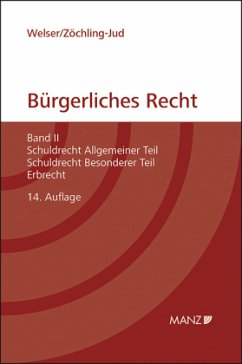 Welser/Zöchling-Jud

Bürgerliches Recht

Band II
Schuldrecht Allgemeiner Teil
Schuldrecht Besonderer Teil
Erbrecht

14. Auflage

MANZ